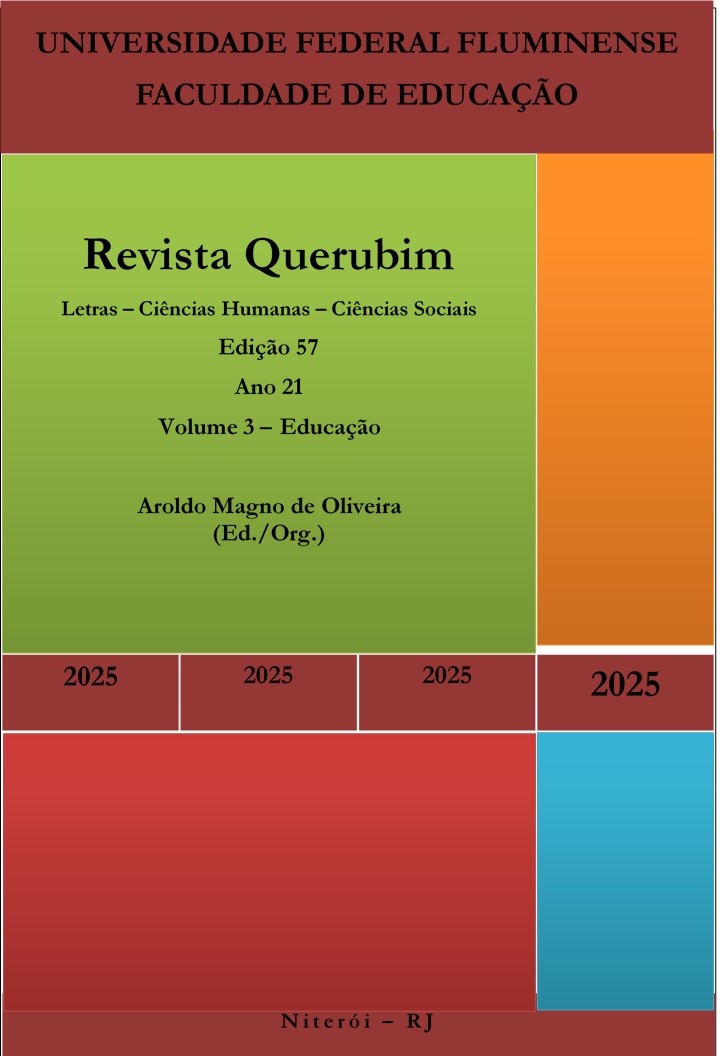 UNIVERSIDADE FEDERAL FLUMINENSE
FACULDADE DE EDUCAÇÃO

Revista Querubim

Letras – Ciências Humanas – Ciências Sociais

Edição 57

Ano 21

Volume 3 – Educação

Aroldo Magno de Oliveira
(Ed./Org.)

2025 2025 2025 2025

Niterói – RJ